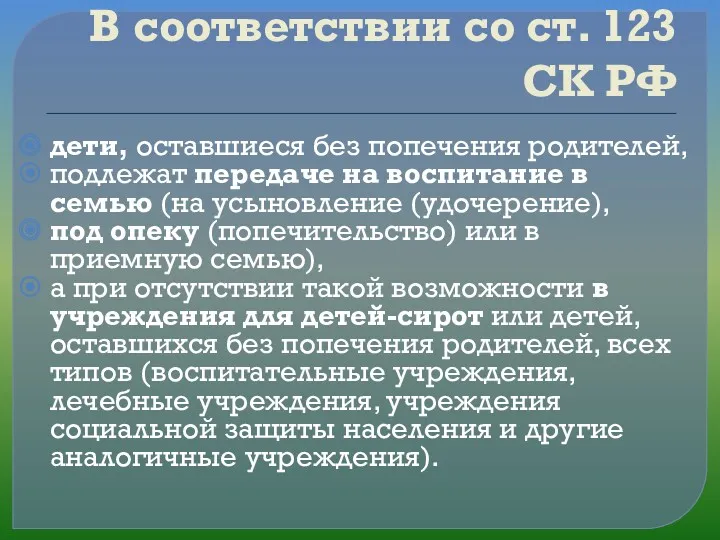 В соответствии со ст. 123 СК РФ

дети, оставшиеся без попечения родителей,

подлежат передаче на воспитание в семью (на усыновление (удочерение),

под опеку (попечительство) или в приемную семью),

а при отсутствии такой возможности в учреждения для детей-сирот или детей, оставшихся без попечения родителей, всех типов (воспитательные учреждения, лечебные учреждения, учреждения социальной защиты населения и другие аналогичные учреждения).